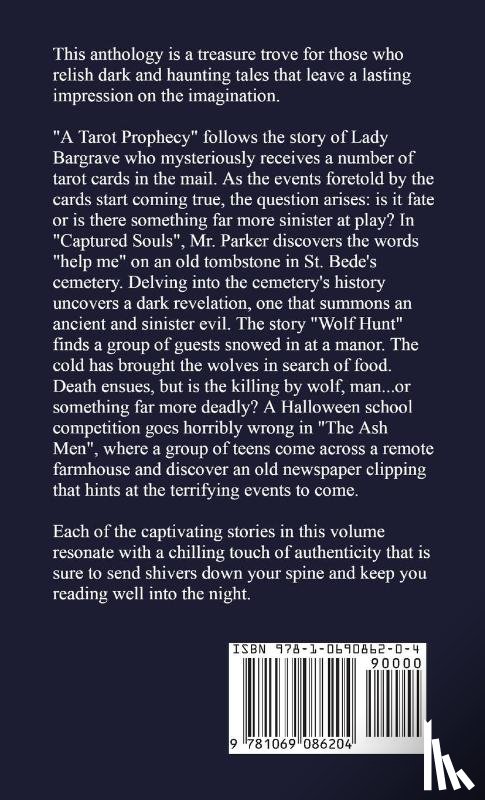 This anthology is a treasure trove for those who relish dark and haunting tales that leave a lasting impression on the imagination.

"A Tarot Prophecy" follows the story of Lady Bargrave who mysteriously receives a number of tarot cards in the mail. As the events foretold by the cards start coming true, the question arises: is it fate or is there something far more sinister at play? In "Captured Souls", Mr. Parker discovers the words "help me" on an old tombstone in St. Bede's cemetery. Delving into the cemetery's history uncovers a dark revelation, one that summons an ancient and sinister evil. The story "Wolf Hunt" finds a group of guests snowed in at a manor. The cold has brought the wolves in search of food. Death ensues, but is the killing by wolf, man...or something far more deadly? A Halloween school competition goes horribly wrong in "The Ash Men", where a group of teens come across a remote farmhouse and discover an old newspaper clipping that hints at the terrifying events to come.

Each of the captivating stories in this volume resonate with a chilling touch of authenticity that is sure to send shivers down your spine and keep you reading well into the night.

ISBN 978-1-0690862-0-4

90000

9 781069 086204